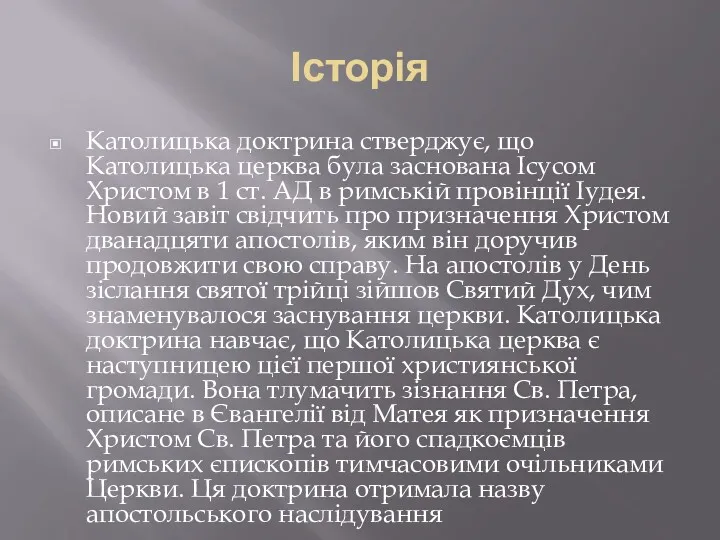 Історія

Католицька доктрина стверджує, що Католицька церква була заснована Ісусом Христом в 1 ст. АД в римській провінції Іудея. Новий завіт свідчить про призначення Христом дванадцяти апостолів, яким він доручив продовжити свою справу. На апостолів у День зіслання святої трійці зійшов Святий Дух, чим знаменувалося заснування церкви. Католицька доктрина навчає, що Католицька церква є наступницею цієї першої християнської громади. Вона тлумачить зізнання Св. Петра, описане в Євангелії від Матея як призначення Христом Св. Петра та його спадкоємців римських єпископів тимчасовими очільниками Церкви. Ця доктрина отримала назву апостольського наслідування